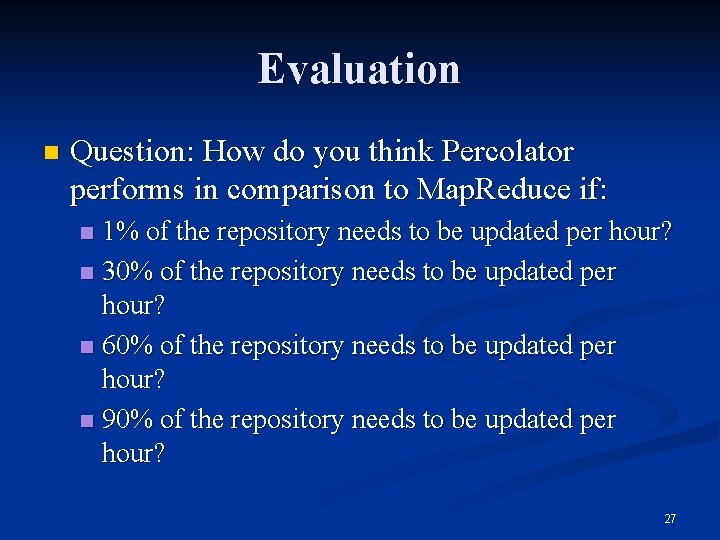 Evaluation

Question: How do you think Percolator performs in comparison to MapReduce if:

1% of the repository needs to be updated per hour?

30% of the repository needs to be updated per hour?

60% of the repository needs to be updated per hour?

90% of the repository needs to be updated per hour?

27